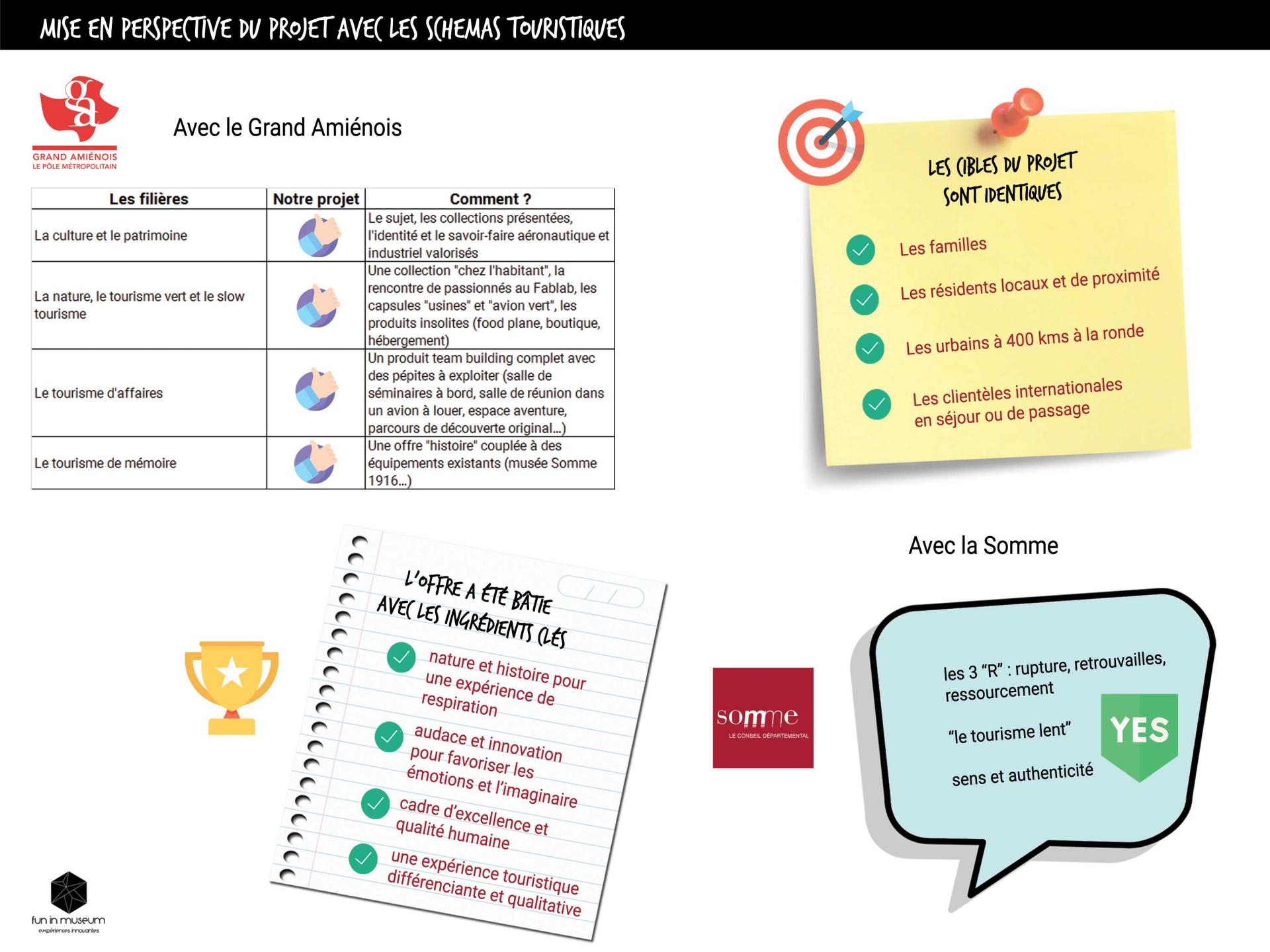 MISE EN PERSPECTIVE DU PROJET AVEC LES SCHEMAS TOURISTIQUES

ga
GRAND AMIÉNOIS
LE PÔLE MÉTROPOLITAIN

Avec le Grand Amiénois

| Les filières | Notre projet | Comment ? |
|---|---|---|
| La culture et le patrimoine | | Le sujet, les collections présentées, l'identité et le savoir-faire aéronautique et industriel valorisés |
| La nature, le tourisme vert et le slow tourisme | | Une collection "chez l'habitant", la rencontre de passionnés au Fablab, les capsules "usines" et "avion vert", les produits insolites (food plane, boutique, hébergement) |
| Le tourisme d'affaires | | Un produit team building complet avec des pépites à exploiter (salle de séminaires à bord, salle de réunion dans un avion à louer, espace aventure, parcours de découverte original...) |
| Le tourisme de mémoire | | Une offre "histoire" couplée à des équipements existants (musée Somme 1916...) |

LES CIBLES DU PROJET SONT IDENTIQUES

Les familles

Les résidents locaux et de proximité

Les urbains à 400 kms à la ronde

Les clientèles internationales en séjour ou de passage

L'OFFRE A ÉTÉ BÂTIE AVEC LES INGRÉDIENTS CLÉS

nature et histoire pour une expérience de respiration

audace et innovation pour favoriser les émotions et l'imaginaire

cadre d'excellence et qualité humaine

une expérience touristique différenciante et qualitative

Avec la Somme

somme
LE CONSEIL DÉPARTEMENTAL

les 3 "R" : rupture, retrouvailles, ressourcement

"le tourisme lent"

sens et authenticité

YES

fun in museum
expériences innovantes